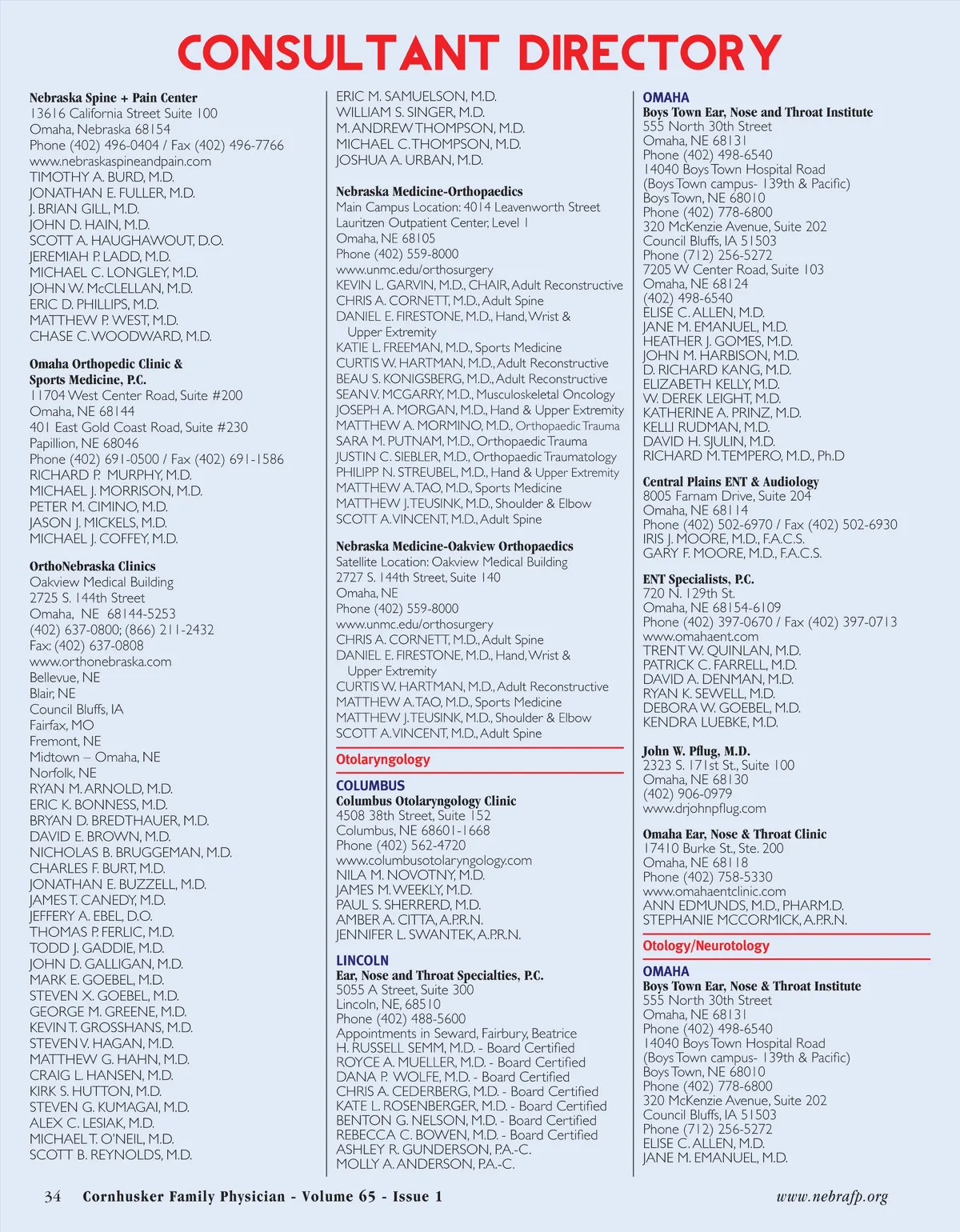 CONSULTANT DIRECTORY

Nebraska Spine + Pain Center
13616 California Street Suite 100
Omaha, Nebraska 68154
Phone (402) 496-0404 / Fax (402) 496-7766
www.nebraskaspineandpain.com
TIMOTHY A. BURD, M.D.
JONATHAN E. FULLER, M.D.
J. BRIAN GILL, M.D.
JOHN D. HAIN, M.D.
SCOTT A. HAUGHAWOUT, D.O.
JEREMIAH P. LADD, M.D.
MICHAEL C. LONGLEY, M.D.
JOHN W. McCLELLAN, M.D.
ERIC D. PHILLIPS, M.D.
MATTHEW P. WEST, M.D.
CHASE C. WOODWARD, M.D.

Omaha Orthopedic Clinic & Sports Medicine, P.C.
11704 West Center Road, Suite #200
Omaha, NE 68144
401 East Gold Coast Road, Suite #230
Papillion, NE 68046
Phone (402) 691-0500 / Fax (402) 691-1586
RICHARD P. MURPHY, M.D.
MICHAEL J. MORRISON, M.D.
PETER M. CIMINO, M.D.
JASON J. MICKELS, M.D.
MICHAEL J. COFFEY, M.D.

OrthoNebraska Clinics
Oakview Medical Building
2725 S. 144th Street
Omaha, NE 68144-5253
(402) 637-0800; (866) 211-2432
Fax: (402) 637-0808
www.orthonebraska.com
Bellevue, NE
Blair, NE
Council Bluffs, IA
Fairfax, MO
Fremont, NE
Midtown – Omaha, NE
Norfolk, NE
RYAN M. ARNOLD, M.D.
ERIC K. BONNESS, M.D.
BRYAN D. BREDTHAUER, M.D.
DAVID E. BROWN, M.D.
NICHOLAS B. BRUGGEMAN, M.D.
CHARLES F. BURT, M.D.
JONATHAN E. BUZZELL, M.D.
JAMES T. CANEDY, M.D.
JEFFERY A. EBEL, D.O.
THOMAS P. FERLIC, M.D.
TODD J. GADDIE, M.D.
JOHN D. GALLIGAN, M.D.
MARK E. GOEBEL, M.D.
STEVEN X. GOEBEL, M.D.
GEORGE M. GREENE, M.D.
KEVIN T. GROSSHANS, M.D.
STEVEN V. HAGAN, M.D.
MATTHEW G. HAHN, M.D.
CRAIG L. HANSEN, M.D.
KIRK S. HUTTON, M.D.
STEVEN G. KUMAGAI, M.D.
ALEX C. LESIAK, M.D.
MICHAEL T. O'NEIL, M.D.
SCOTT B. REYNOLDS, M.D.

ERIC M. SAMUELSON, M.D.
WILLIAM S. SINGER, M.D.
M. ANDREW THOMPSON, M.D.
MICHAEL C. THOMPSON, M.D.
JOSHUA A. URBAN, M.D.

Nebraska Medicine-Orthopaedics
Main Campus Location: 4014 Leavenworth Street
Lauritzen Outpatient Center, Level 1
Omaha, NE 68105
Phone (402) 559-8000
www.unmc.edu/orthosurgery
KEVIN L. GARVIN, M.D., CHAIR, Adult Reconstructive
CHRIS A. CORNETT, M.D., Adult Spine
DANIEL E. FIRESTONE, M.D., Hand, Wrist & Upper Extremity
KATIE L. FREEMAN, M.D., Sports Medicine
CURTIS W. HARTMAN, M.D., Adult Reconstructive
BEAU S. KONIGSBERG, M.D., Adult Reconstructive
SEAN V. MCGARRY, M.D., Musculoskeletal Oncology
JOSEPH A. MORGAN, M.D., Hand & Upper Extremity
MATTHEW A. MORMINO, M.D., Orthopaedic Trauma
SARA M. PUTNAM, M.D., Orthopaedic Trauma
JUSTIN C. SIEBLER, M.D., Orthopaedic Traumatology
PHILIPP N. STREUBEL, M.D., Hand & Upper Extremity
MATTHEW A. TAO, M.D., Sports Medicine
MATTHEW J. TEUSINK, M.D., Shoulder & Elbow
SCOTT A. VINCENT, M.D., Adult Spine

Nebraska Medicine-Oakview Orthopaedics
Satellite Location: Oakview Medical Building
2727 S. 144th Street, Suite 140
Omaha, NE
Phone (402) 559-8000
www.unmc.edu/orthosurgery
CHRIS A. CORNETT, M.D., Adult Spine
DANIEL E. FIRESTONE, M.D., Hand, Wrist & Upper Extremity
CURTIS W. HARTMAN, M.D., Adult Reconstructive
MATTHEW A. TAO, M.D., Sports Medicine
MATTHEW J. TEUSINK, M.D., Shoulder & Elbow
SCOTT A. VINCENT, M.D., Adult Spine

Otolaryngology

COLUMBUS
Columbus Otolaryngology Clinic
4508 38th Street, Suite 152
Columbus, NE 68601-1668
Phone (402) 562-4720
www.columbusotolaryngology.com
NILA M. NOVOTNY, M.D.
JAMES M. WEEKLY, M.D.
PAUL S. SHERRERD, M.D.
AMBER A. CITTA, A.P.R.N.
JENNIFER L. SWANTEK, A.P.R.N.

LINCOLN
Ear, Nose and Throat Specialties, P.C.
5055 A Street, Suite 300
Lincoln, NE, 68510
Phone (402) 488-5600
Appointments in Seward, Fairbury, Beatrice
H. RUSSELL SEMM, M.D. - Board Certified
ROYCE A. MUELLER, M.D. - Board Certified
DANA P. WOLFE, M.D. - Board Certified
CHRIS A. CEDERBERG, M.D. - Board Certified
KATE L. ROSENBERGER, M.D. - Board Certified
BENTON G. NELSON, M.D. - Board Certified
REBECCA C. BOWEN, M.D. - Board Certified
ASHLEY R. GUNDERSON, P.A.-C.
MOLLY A. ANDERSON, P.A.-C.

OMAHA
Boys Town Ear, Nose and Throat Institute
555 North 30th Street
Omaha, NE 68131
Phone (402) 498-6540
14040 Boys Town Hospital Road
(Boys Town campus- 139th & Pacific)
Boys Town, NE 68010
Phone (402) 778-6800
320 McKenzie Avenue, Suite 202
Council Bluffs, IA 51503
Phone (712) 256-5272
7205 W Center Road, Suite 103
Omaha, NE 68124
(402) 498-6540
ELISE C. ALLEN, M.D.
JANE M. EMANUEL, M.D.
HEATHER J. GOMES, M.D.
JOHN M. HARBISON, M.D.
D. RICHARD KANG, M.D.
ELIZABETH KELLY, M.D.
W. DEREK LEIGHT, M.D.
KATHERINE A. PRINZ, M.D.
KELLI RUDMAN, M.D.
DAVID H. SJULIN, M.D.
RICHARD M. TEMPERO, M.D., Ph.D

Central Plains ENT & Audiology
8005 Farnam Drive, Suite 204
Omaha, NE 68114
Phone (402) 502-6970 / Fax (402) 502-6930
IRIS J. MOORE, M.D., F.A.C.S.
GARY F. MOORE, M.D., F.A.C.S.

ENT Specialists, P.C.
720 N. 129th St.
Omaha, NE 68154-6109
Phone (402) 397-0670 / Fax (402) 397-0713
www.omahaent.com
TRENT W. QUINLAN, M.D.
PATRICK C. FARRELL, M.D.
DAVID A. DENMAN, M.D.
RYAN K. SEWELL, M.D.
DEBORA W. GOEBEL, M.D.
KENDRA LUEBKE, M.D.

John W. Pflug, M.D.
2323 S. 171st St., Suite 100
Omaha, NE 68130
(402) 906-0979
www.drjohnpflug.com

Omaha Ear, Nose & Throat Clinic
17410 Burke St., Ste. 200
Omaha, NE 68118
Phone (402) 758-5330
www.omahaentclinic.com
ANN EDMUNDS, M.D., PHARM.D.
STEPHANIE MCCORMICK, A.P.R.N.

Otology/Neurotology

OMAHA
Boys Town Ear, Nose & Throat Institute
555 North 30th Street
Omaha, NE 68131
Phone (402) 498-6540
14040 Boys Town Hospital Road
(Boys Town campus- 139th & Pacific)
Boys Town, NE 68010
Phone (402) 778-6800
320 McKenzie Avenue, Suite 202
Council Bluffs, IA 51503
Phone (712) 256-5272
ELISE C. ALLEN, M.D.
JANE M. EMANUEL, M.D.

34 Cornhusker Family Physician - Volume 65 - Issue 1
www.nebrafp.org